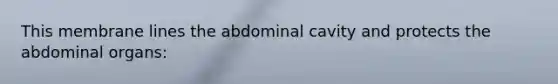 This membrane lines the abdominal cavity and protects the abdominal organs: